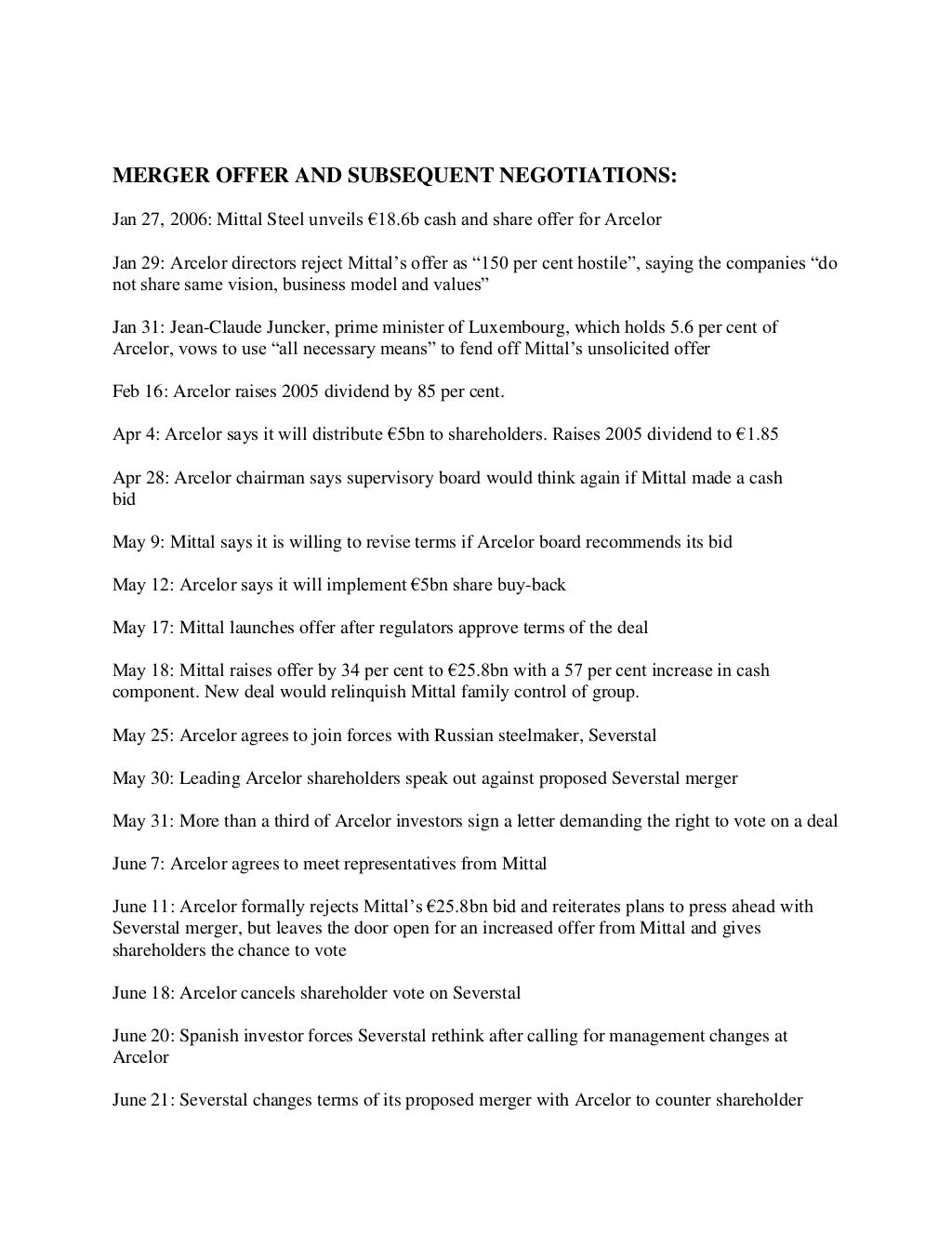 MERGER OFFER AND SUBSEQUENT NEGOTIATIONS:

Jan 27, 2006: Mittal Steel unveils €18.6b cash and share offer for Arcelor

Jan 29: Arcelor directors reject Mittal's offer as "150 per cent hostile", saying the companies "do not share same vision, business model and values"

Jan 31: Jean-Claude Juncker, prime minister of Luxembourg, which holds 5.6 per cent of Arcelor, vows to use "all necessary means" to fend off Mittal's unsolicited offer

Feb 16: Arcelor raises 2005 dividend by 85 per cent.

Apr 4: Arcelor says it will distribute €5bn to shareholders. Raises 2005 dividend to €1.85

Apr 28: Arcelor chairman says supervisory board would think again if Mittal made a cash bid

May 9: Mittal says it is willing to revise terms if Arcelor board recommends its bid

May 12: Arcelor says it will implement €5bn share buy-back

May 17: Mittal launches offer after regulators approve terms of the deal

May 18: Mittal raises offer by 34 per cent to €25.8bn with a 57 per cent increase in cash component. New deal would relinquish Mittal family control of group.

May 25: Arcelor agrees to join forces with Russian steelmaker, Severstal

May 30: Leading Arcelor shareholders speak out against proposed Severstal merger

May 31: More than a third of Arcelor investors sign a letter demanding the right to vote on a deal

June 7: Arcelor agrees to meet representatives from Mittal

June 11: Arcelor formally rejects Mittal's €25.8bn bid and reiterates plans to press ahead with Severstal merger, but leaves the door open for an increased offer from Mittal and gives shareholders the chance to vote

June 18: Arcelor cancels shareholder vote on Severstal

June 20: Spanish investor forces Severstal rethink after calling for management changes at Arcelor

June 21: Severstal changes terms of its proposed merger with Arcelor to counter shareholder